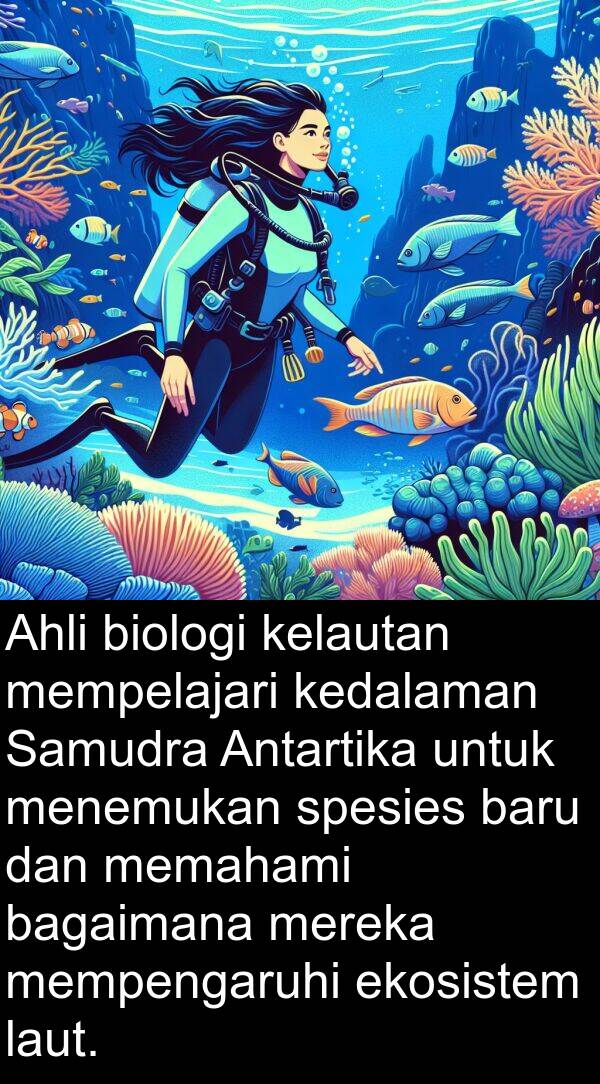 Ahli biologi kelautan mempelajari kedalaman Samudra Antartika untuk menemukan spesies baru dan memahami bagaimana mereka mempengaruhi ekosistem laut.